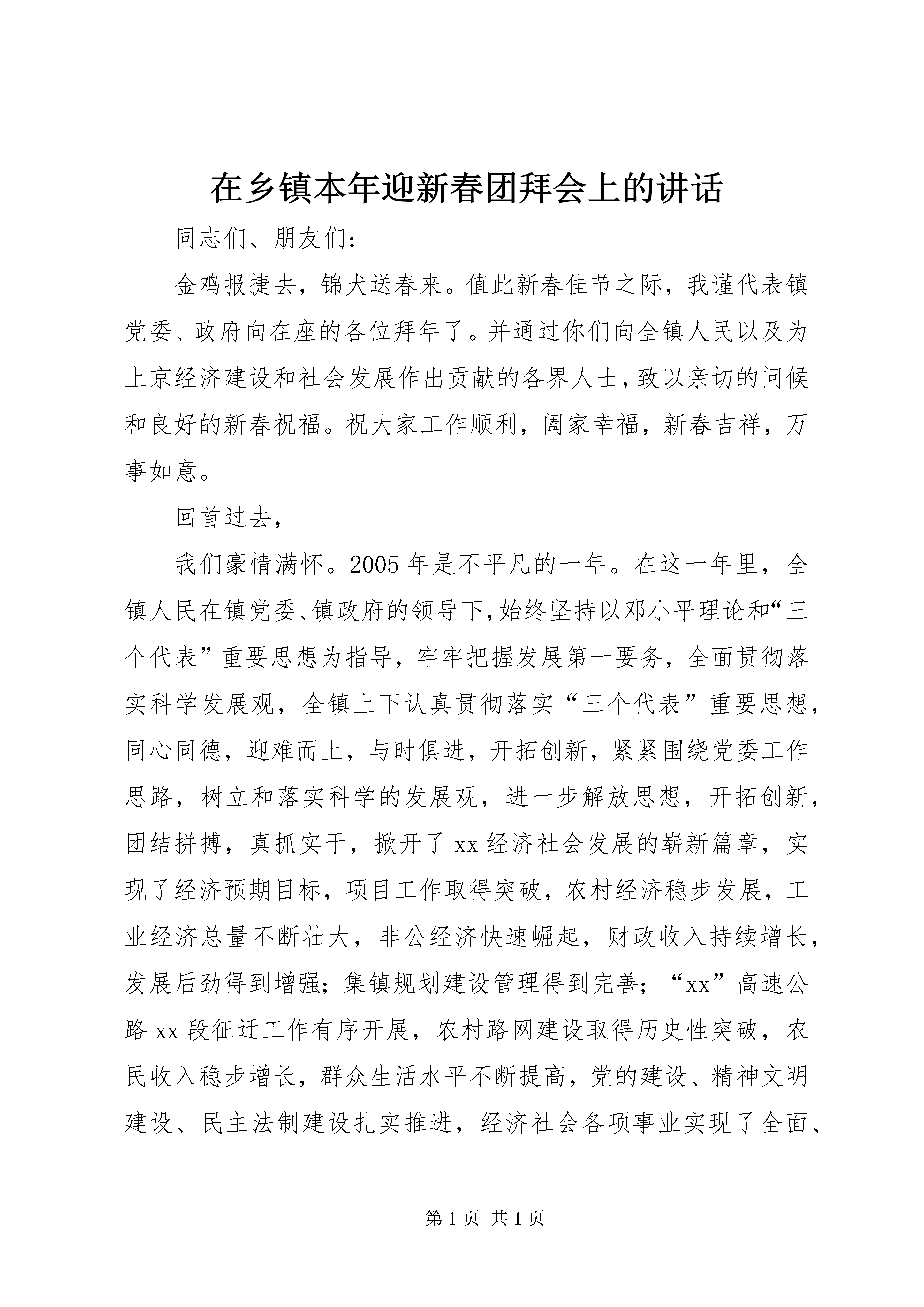 在乡镇本年迎新春团拜会上的讲话

同志们、朋友们：

金鸡报捷去，锦犬送春来。值此新春佳节之际，我谨代表镇党委、政府向在座的各位拜年了。并通过你们向全镇人民以及为上京经济建设和社会发展作出贡献的各界人士，致以亲切的问候和良好的新春祝福。祝大家工作顺利，阖家幸福，新春吉祥，万事如意。

回首过去，

我们豪情满怀。2005年是不平凡的一年。在这一年里，全镇人民在镇党委、镇政府的领导下，始终坚持以邓小平理论和“三个代表”重要思想为指导，牢牢把握发展第一要务，全面贯彻落实科学发展观，全镇上下认真贯彻落实“三个代表”重要思想，同心同德，迎难而上，与时俱进，开拓创新，紧紧围绕党委工作思路，树立和落实科学的发展观，进一步解放思想，开拓创新，团结拼搏，真抓实干，掀开了xx经济社会发展的崭新篇章，实现了经济预期目标，项目工作取得突破，农村经济稳步发展，工业经济总量不断壮大，非公经济快速崛起，财政收入持续增长，发展后劲得到增强；集镇规划建设管理得到完善；“xx”高速公路xx段征迁工作有序开展，农村路网建设取得历史性突破，农民收入稳步增长，群众生活水平不断提高，党的建设、精神文明建设、民主法制建设扎实推进，经济社会各项事业实现了全面、

第1页 共1页